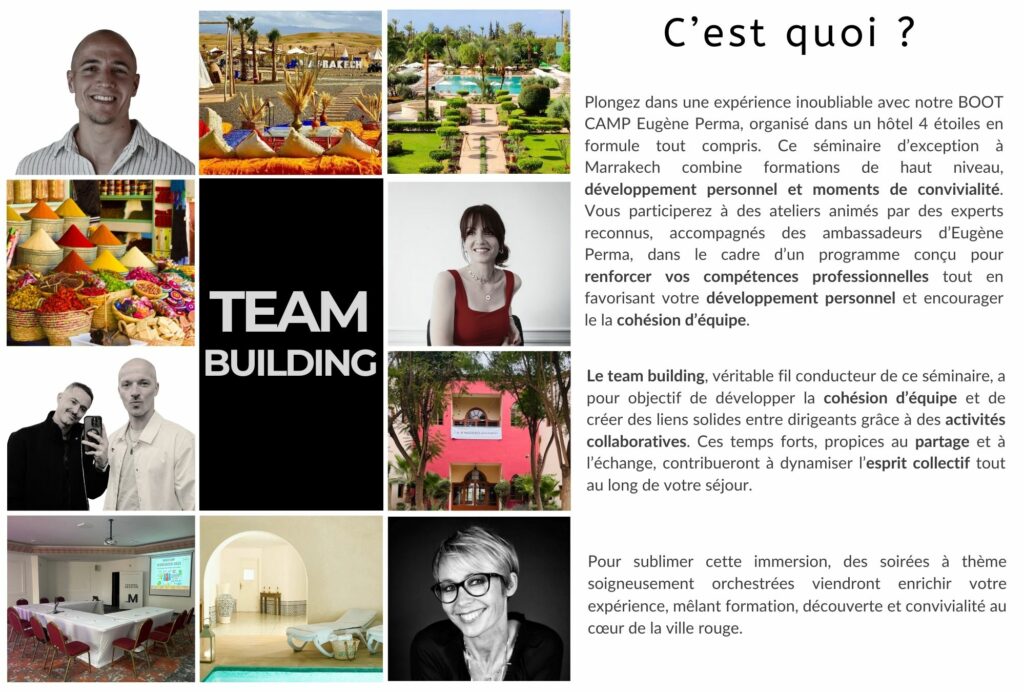 TEAM
BUILDING

C'est quoi ?

Plongez dans une expérience inoubliable avec notre BOOT CAMP Eugène Perma, organisé dans un hôtel 4 étoiles en formule tout compris. Ce séminaire d'exception à Marrakech combine formations de haut niveau, développement personnel et moments de convivialité. Vous participerez à des ateliers animés par des experts reconnus, accompagnés des ambassadeurs d'Eugène Perma, dans le cadre d'un programme conçu pour renforcer vos compétences professionnelles tout en favorisant votre développement personnel et encourager le la cohésion d'équipe.

Le team building, véritable fil conducteur de ce séminaire, a pour objectif de développer la cohésion d'équipe et de créer des liens solides entre dirigeants grâce à des activités collaboratives. Ces temps forts, propices au partage et à l'échange, contribueront à dynamiser l'esprit collectif tout au long de votre séjour.

Pour sublimer cette immersion, des soirées à thème soigneusement orchestrées viendront enrichir votre expérience, mêlant formation, découverte et convivialité au cœur de la ville rouge.